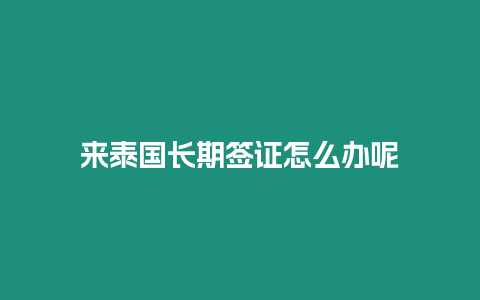 来泰国长期签证怎么办呢